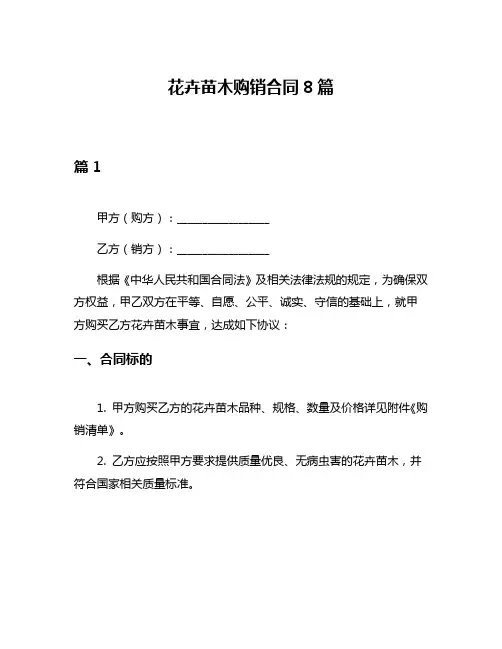 花卉苗木购销合同 8 篇

篇 1

甲方（购方）：________________

乙方（销方）：________________

根据《中华人民共和国合同法》及相关法律法规的规定，为确保双方权益，甲乙双方在平等、自愿、公平、诚实、守信的基础上，就甲方购买乙方花卉苗木事宜，达成如下协议：

一、合同标的

1. 甲方购买乙方的花卉苗木品种、规格、数量及价格详见附件《购销清单》。

2. 乙方应按照甲方要求提供质量优良、无病虫害的花卉苗木，并符合国家相关质量标准。